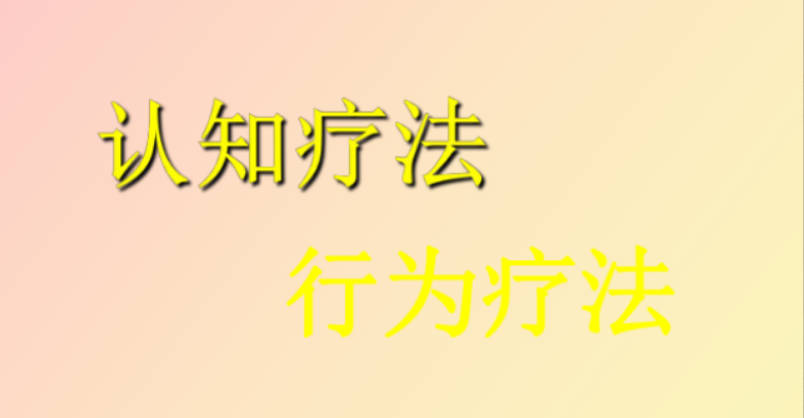 认知疗法

行为疗法